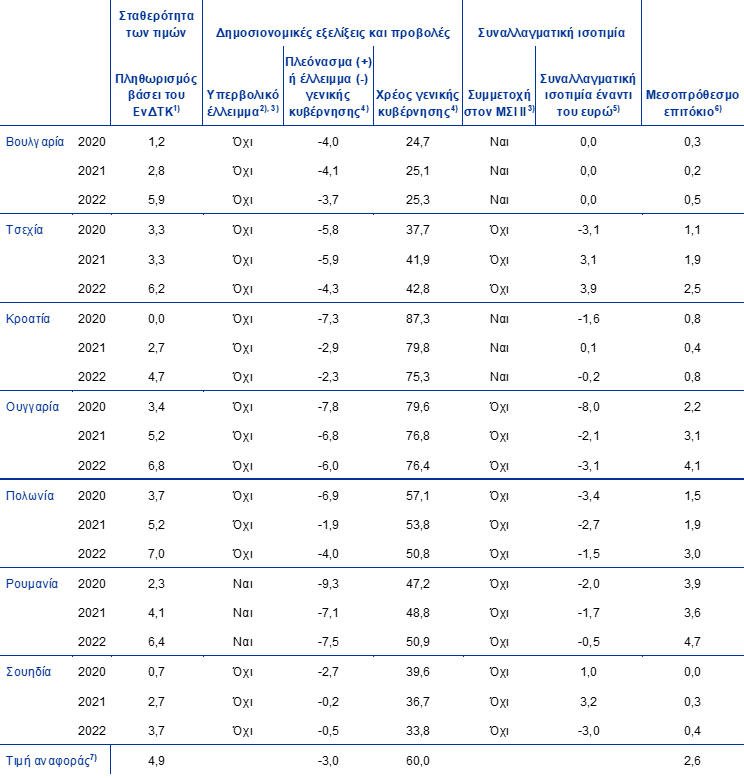 |  |  | Σταθερότητα των τιμών | Δημοσιονομικές εξελίξεις και προβολές |  |  | Συναλλαγματική ισοτιμία |  |  |
|---|---|---|---|---|---|---|---|---|
|  |  | Πληθωρισμός βάσει του ΕνΔΤΚ$^{1)}$ | Υπερβολικό έλλειμμα$^{2), 3)}$ | Πλεόνασμα (+) ή έλλειμμα (-) γενικής κυβέρνησης$^{4)}$ | Χρέος γενικής κυβέρνησης$^{4)}$ | Συμμετοχή στον ΜΣΙ ΙΙ$^{3)}$ | Συναλλαγματική ισοτιμία έναντι του ευρώ$^{5)}$ | Μεσοπρόθεσμο επιτόκιο$^{6)}$ |
| Βουλγαρία | 2020 | 1,2 | Όχι | -4,0 | 24,7 | Ναι | 0,0 | 0,3 |
|  | 2021 | 2,8 | Όχι | -4,1 | 25,1 | Ναι | 0,0 | 0,2 |
|  | 2022 | 5,9 | Όχι | -3,7 | 25,3 | Ναι | 0,0 | 0,5 |
| Τσεχία | 2020 | 3,3 | Όχι | -5,8 | 37,7 | Όχι | -3,1 | 1,1 |
|  | 2021 | 3,3 | Όχι | -5,9 | 41,9 | Όχι | 3,1 | 1,9 |
|  | 2022 | 6,2 | Όχι | -4,3 | 42,8 | Όχι | 3,9 | 2,5 |
| Κροατία | 2020 | 0,0 | Όχι | -7,3 | 87,3 | Ναι | -1,6 | 0,8 |
|  | 2021 | 2,7 | Όχι | -2,9 | 79,8 | Ναι | 0,1 | 0,4 |
|  | 2022 | 4,7 | Όχι | -2,3 | 75,3 | Ναι | -0,2 | 0,8 |
| Ουγγαρία | 2020 | 3,4 | Όχι | -7,8 | 79,6 | Όχι | -8,0 | 2,2 |
|  | 2021 | 5,2 | Όχι | -6,8 | 76,8 | Όχι | -2,1 | 3,1 |
|  | 2022 | 6,8 | Όχι | -6,0 | 76,4 | Όχι | -3,1 | 4,1 |
| Πολωνία | 2020 | 3,7 | Όχι | -6,9 | 57,1 | Όχι | -3,4 | 1,5 |
|  | 2021 | 5,2 | Όχι | -1,9 | 53,8 | Όχι | -2,7 | 1,9 |
|  | 2022 | 7,0 | Όχι | -4,0 | 50,8 | Όχι | -1,5 | 3,0 |
| Ρουμανία | 2020 | 2,3 | Ναι | -9,3 | 47,2 | Όχι | -2,0 | 3,9 |
|  | 2021 | 4,1 | Ναι | -7,1 | 48,8 | Όχι | -1,7 | 3,6 |
|  | 2022 | 6,4 | Ναι | -7,5 | 50,9 | Όχι | -0,5 | 4,7 |
| Σουηδία | 2020 | 0,7 | Όχι | -2,7 | 39,6 | Όχι | 1,0 | 0,0 |
|  | 2021 | 2,7 | Όχι | -0,2 | 36,7 | Όχι | 3,2 | 0,3 |
|  | 2022 | 3,7 | Όχι | -0,5 | 33,8 | Όχι | -3,0 | 0,4 |
| Τιμή αναφοράς$^{7)}$ |  | 4,9 |  | -3,0 | 60,0 |  |  | 2,6 |